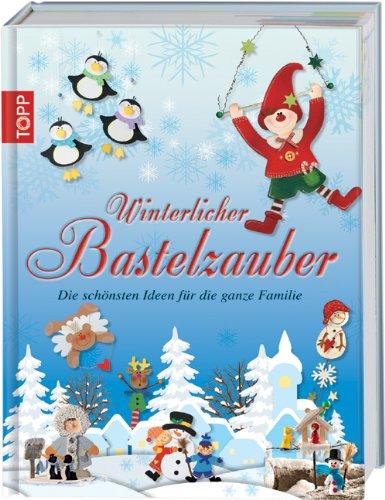 TOPP

Winterlicher Bastelzauber

Die schönsten Ideen für die ganze Familie